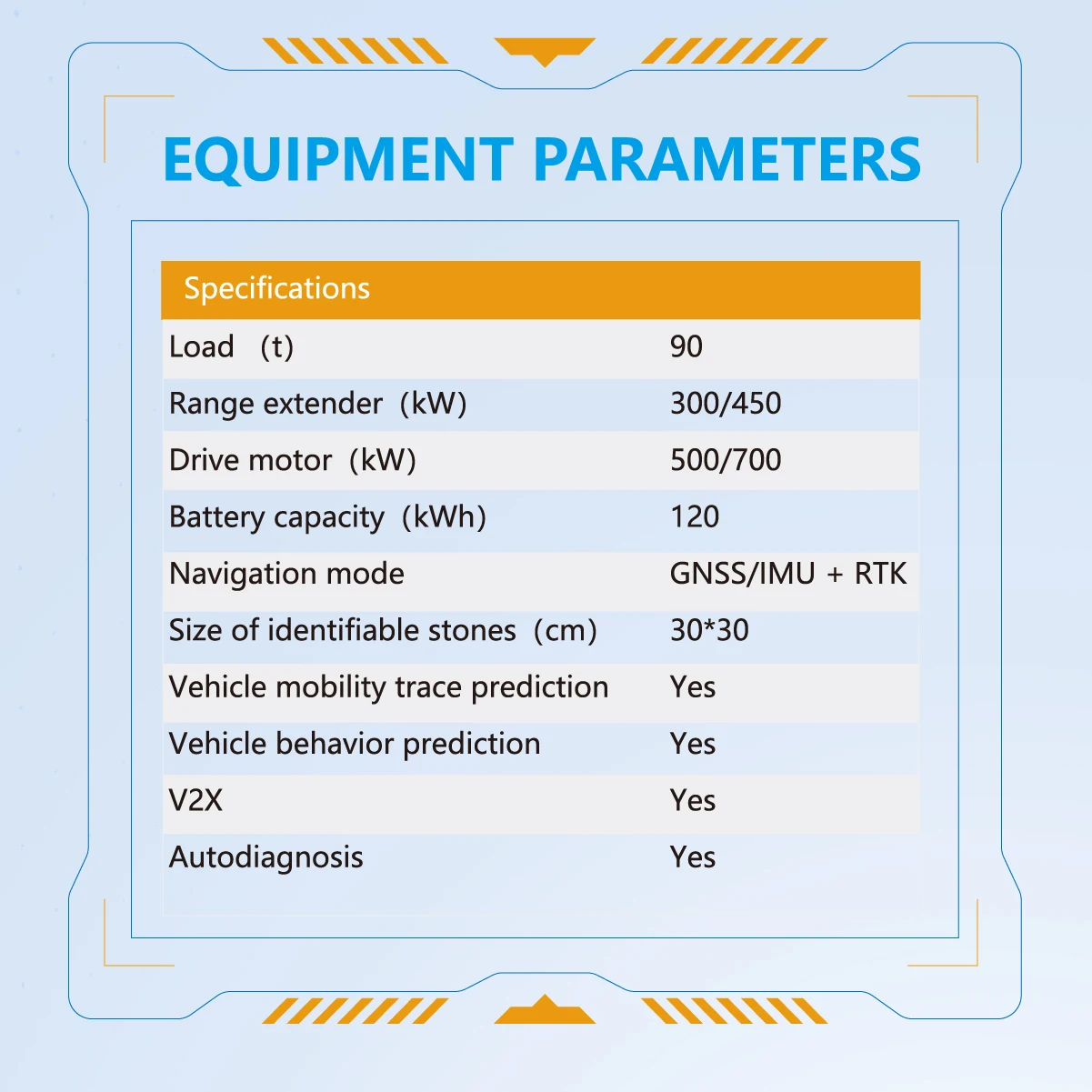 EQUIPMENT PARAMETERS

| Specifications | |
|---|---|
| Load (t) | 90 |
| Range extender (kW) | 300/450 |
| Drive motor (kW) | 500/700 |
| Battery capacity (kWh) | 120 |
| Navigation mode | GNSS/IMU + RTK |
| Size of identifiable stones (cm) | 30*30 |
| Vehicle mobility trace prediction | Yes |
| Vehicle behavior prediction | Yes |
| V2X | Yes |
| Autodiagnosis | Yes |